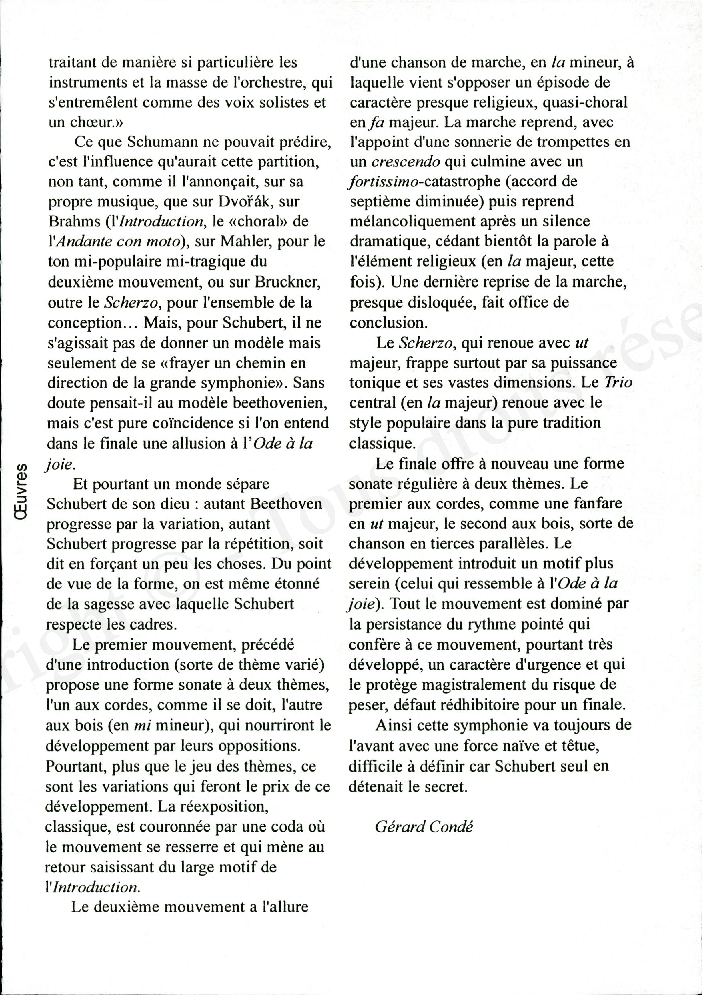 Œuvres

traitant de manière si particulière les instruments et la masse de l'orchestre, qui s'entremêlent comme des voix solistes et un chœur.»

Ce que Schumann ne pouvait prédire, c'est l'influence qu'aurait cette partition, non tant, comme il l'annonçait, sur sa propre musique, que sur Dvořák, sur Brahms (l'Introduction, le «choral» de l'Andante con moto), sur Mahler, pour le ton mi-populaire mi-tragique du deuxième mouvement, ou sur Bruckner, outre le Scherzo, pour l'ensemble de la conception… Mais, pour Schubert, il ne s'agissait pas de donner un modèle mais seulement de se «frayer un chemin en direction de la grande symphonie». Sans doute pensait-il au modèle beethovenien, mais c'est pure coïncidence si l'on entend dans le finale une allusion à l'Ode à la joie.

Et pourtant un monde sépare Schubert de son dieu : autant Beethoven progresse par la variation, autant Schubert progresse par la répétition, soit dit en forçant un peu les choses. Du point de vue de la forme, on est même étonné de la sagesse avec laquelle Schubert respecte les cadres.

Le premier mouvement, précédé d'une introduction (sorte de thème varié) propose une forme sonate à deux thèmes, l'un aux cordes, comme il se doit, l'autre aux bois (en mi mineur), qui nourriront le développement par leurs oppositions. Pourtant, plus que le jeu des thèmes, ce sont les variations qui feront le prix de ce développement. La réexposition, classique, est couronnée par une coda où le mouvement se resserre et qui mène au retour saisissant du large motif de l'Introduction.

Le deuxième mouvement a l'allure d'une chanson de marche, en la mineur, à laquelle vient s'opposer un épisode de caractère presque religieux, quasi-choral en fa majeur. La marche reprend, avec l'appoint d'une sonnerie de trompettes en un crescendo qui culmine avec un fortissimo-catastrophe (accord de septième diminuée) puis reprend mélancoliquement après un silence dramatique, cédant bientôt la parole à l'élément religieux (en la majeur, cette fois). Une dernière reprise de la marche, presque disloquée, fait office de conclusion.

Le Scherzo, qui renoue avec ut majeur, frappe surtout par sa puissance tonique et ses vastes dimensions. Le Trio central (en la majeur) renoue avec le style populaire dans la pure tradition classique.

Le finale offre à nouveau une forme sonate régulière à deux thèmes. Le premier aux cordes, comme une fanfare en ut majeur, le second aux bois, sorte de chanson en tierces parallèles. Le développement introduit un motif plus serein (celui qui ressemble à l'Ode à la joie). Tout le mouvement est dominé par la persistance du rythme pointé qui confère à ce mouvement, pourtant très développé, un caractère d'urgence et qui le protège magistralement du risque de peser, défaut rédhibitoire pour un finale.

Ainsi cette symphonie va toujours de l'avant avec une force naïve et têtue, difficile à définir car Schubert seul en détenait le secret.

Gérard Condé